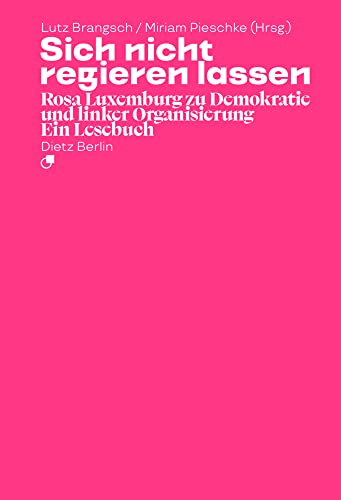 Lutz Brangsch / Miriam Pieschke (Hrsg.)

Sich nicht regieren lassen

Rosa Luxemburg zu Demokratie und linker Organisierung
Ein Lesebuch

Dietz Berlin